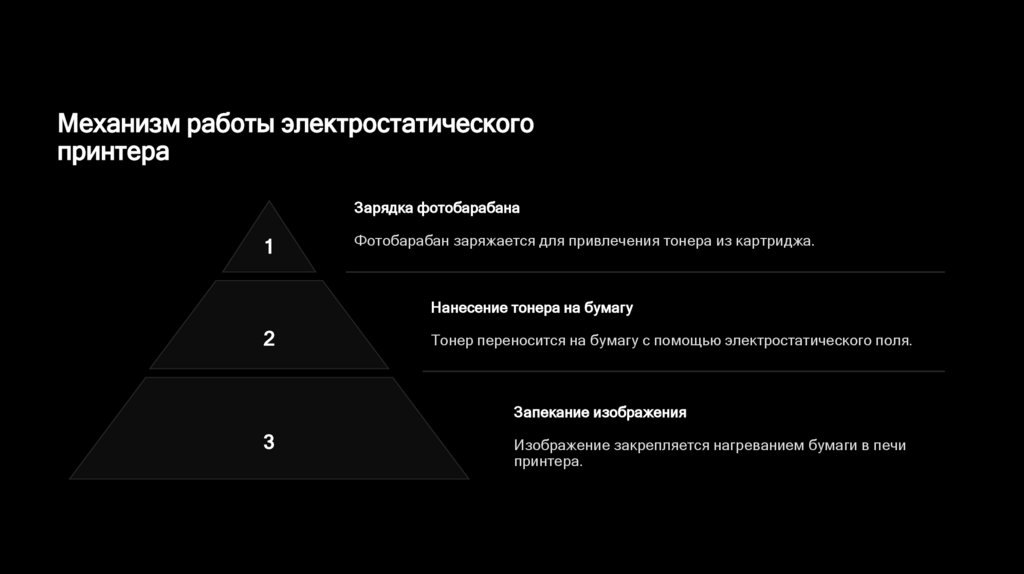 Механизм работы электростатического принтера

1

Зарядка фотобарабана

Фотобарабан заряжается для привлечения тонера из картриджа.

2

Нанесение тонера на бумагу

Тонер переносится на бумагу с помощью электростатического поля.

3

Запекание изображения

Изображение закрепляется нагреванием бумаги в печи принтера.